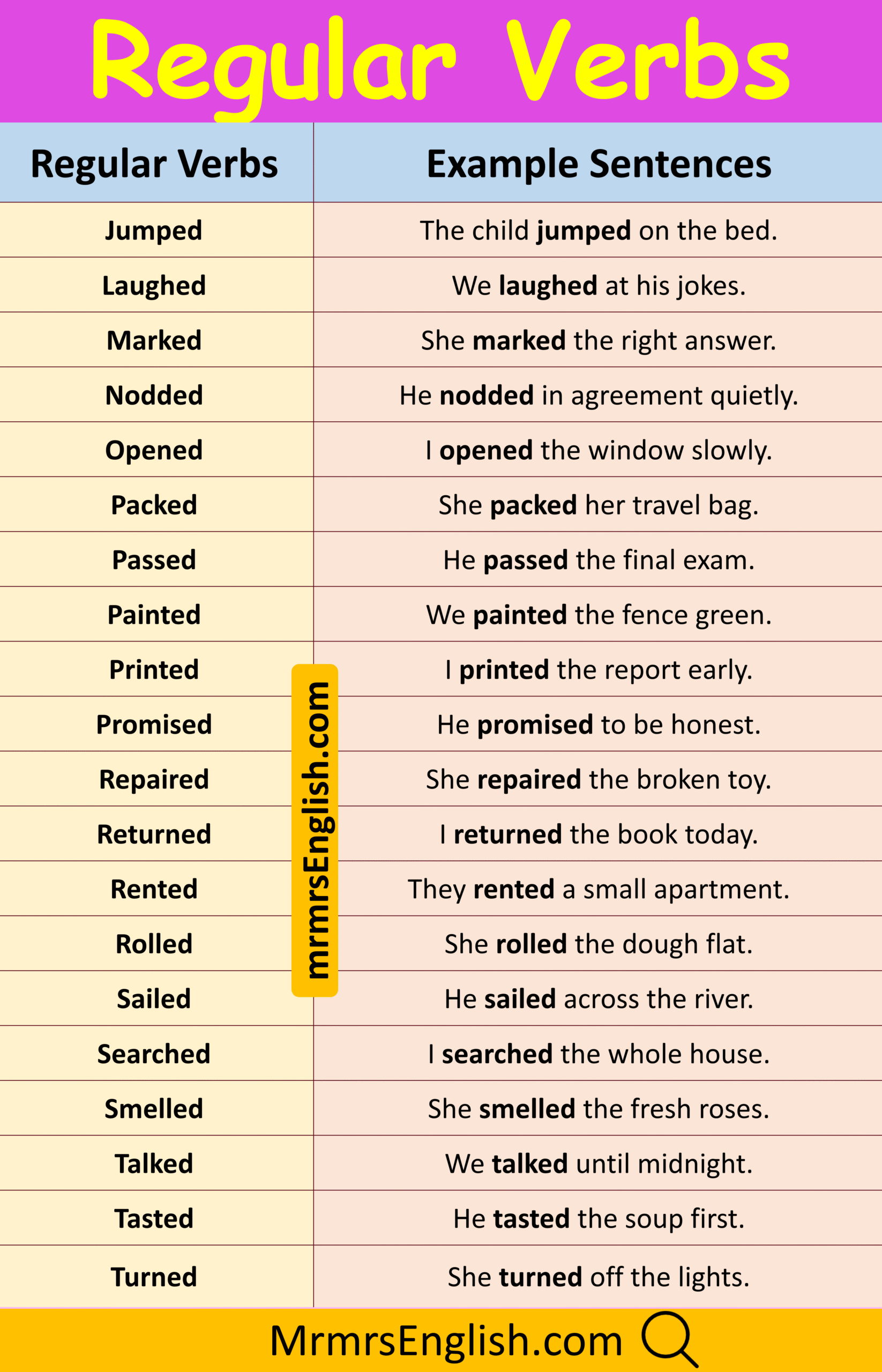 Regular Verbs

| Regular Verbs | Example Sentences |
|---|---|
| Jumped | The child jumped on the bed. |
| Laughed | We laughed at his jokes. |
| Marked | She marked the right answer. |
| Nodded | He nodded in agreement quietly. |
| Opened | I opened the window slowly. |
| Packed | She packed her travel bag. |
| Passed | He passed the final exam. |
| Painted | We painted the fence green. |
| Printed | I printed the report early. |
| Promised | He promised to be honest. |
| Repaired | She repaired the broken toy. |
| Returned | I returned the book today. |
| Rented | They rented a small apartment. |
| Rolled | She rolled the dough flat. |
| Sailed | He sailed across the river. |
| Searched | I searched the whole house. |
| Smelled | She smelled the fresh roses. |
| Talked | We talked until midnight. |
| Tasted | He tasted the soup first. |
| Turned | She turned off the lights. |

mrmrsEnglish.com

MrmrsEnglish.com